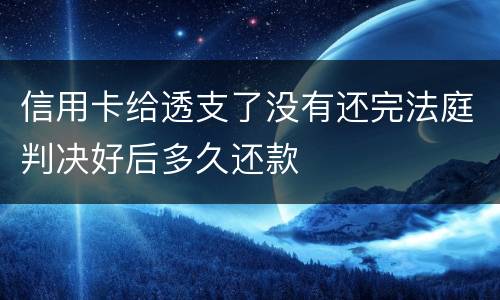 信用卡给透支了没有还完法庭判决好后多久还款